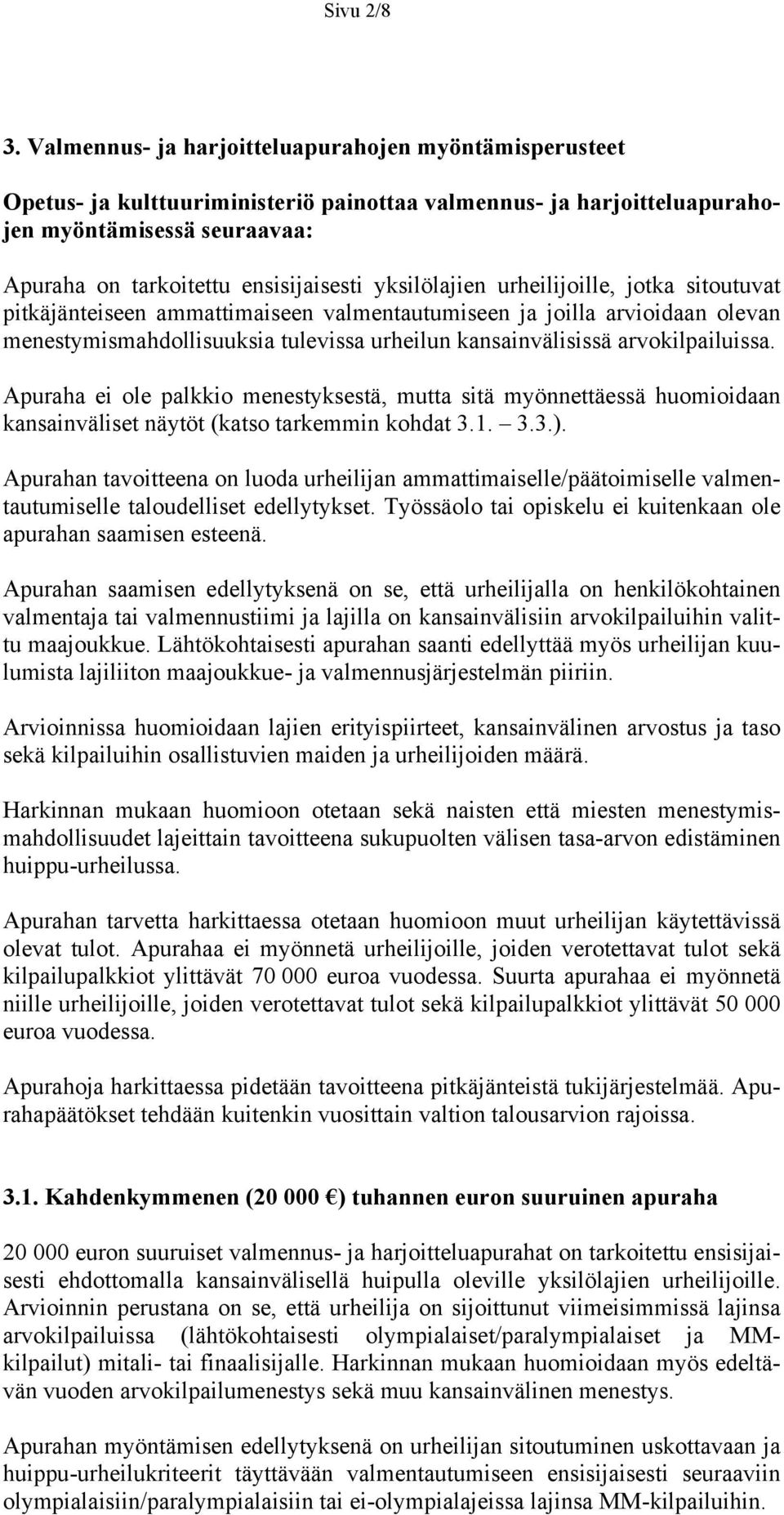 Sivu 2/8

3. Valmennus- ja harjoitteluapurahojen myöntämisperusteet

Opetus- ja kulttuuriministeriö painottaa valmennus- ja harjoitteluapurahojen myöntämisessä seuraavaa:
Apuraha on tarkoitettu ensisijaisesti yksilölajien urheilijoille, jotka sitoutuvat pitkäjänteiseen ammattimaiseen valmentautumiseen ja joilla arvioidaan olevan menestymismahdollisuuksia tulevissa urheilun kansainvälisissä arvokilpailuissa.

Apuraha ei ole palkkio menestyksestä, mutta sitä myönnettäessä huomioidaan kansainväliset näytöt (katso tarkemmin kohdat 3.1. – 3.3.).

Apurahan tavoitteena on luoda urheilijan ammattimaiselle/päätoimiselle valmentautumiselle taloudelliset edellytykset. Työssäolo tai opiskelu ei kuitenkaan ole apurahan saamisen esteenä.

Apurahan saamisen edellytyksenä on se, että urheilijalla on henkilökohtainen valmentaja tai valmennustiimi ja lajilla on kansainvälisiin arvokilpailuihin valittu maajoukkue. Lähtökohtaisesti apurahan saanti edellyttää myös urheilijan kuulumista lajiliiton maajoukkue- ja valmennusjärjestelmän piiriin.

Arvioinnissa huomioidaan lajien erityispiirteet, kansainvälinen arvostus ja taso sekä kilpailuihin osallistuvien maiden ja urheilijoiden määrä.

Harkinnan mukaan huomioon otetaan sekä naisten että miesten menestymismahdollisuudet lajeittain tavoitteena sukupuolten välisen tasa-arvon edistäminen huippu-urheilussa.

Apurahan tarvetta harkittaessa otetaan huomioon muut urheilijan käytettävissä olevat tulot. Apurahaa ei myönnetä urheilijoille, joiden verotettavat tulot sekä kilpailupalkkiot ylittävät 70 000 euroa vuodessa. Suurta apurahaa ei myönnetä niille urheilijoille, joiden verotettavat tulot sekä kilpailupalkkiot ylittävät 50 000 euroa vuodessa.

Apurahoja harkittaessa pidetään tavoitteena pitkäjänteistä tukijärjestelmää. Apurahapäätökset tehdään kuitenkin vuosittain valtion talousarvion rajoissa.

3.1. Kahdenkymmenen (20 000 €) tuhannen euron suuruinen apuraha

20 000 euron suuruiset valmennus- ja harjoitteluapurahat on tarkoitettu ensisijaisesti ehdottomalla kansainvälisellä huipulla oleville yksilölajien urheilijoille. Arvioinnin perustana on se, että urheilija on sijoittunut viimeisimmissä lajinsa arvokilpailuissa (lähtökohtaisesti olympialaiset/paralympialaiset ja MM-kilpailut) mitali- tai finaalisijalle. Harkinnan mukaan huomioidaan myös edeltävän vuoden arvokilpailumenestys sekä muu kansainvälinen menestys.

Apurahan myöntämisen edellytyksenä on urheilijan sitoutuminen uskottavaan ja huippu-urheilukriteerit täyttävään valmentautumiseen ensisijaisesti seuraaviin olympialaisiin/paralympialaisiin tai ei-olympialajeissa lajinsa MM-kilpailuihin.